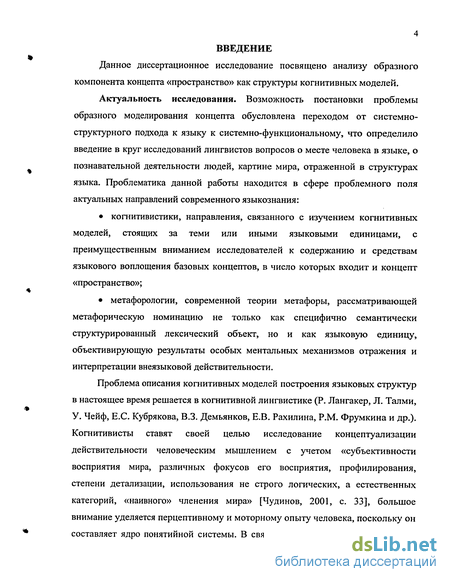 4

ВВЕДЕНИЕ

Данное диссертационное исследование посвящено анализу образного компонента концепта «пространство» как структуры когнитивных моделей.

Актуальность исследования. Возможность постановки проблемы образного моделирования концепта обусловлена переходом от системно-структурного подхода к языку к системно-функциональному, что определило введение в круг исследований лингвистов вопросов о месте человека в языке, о познавательной деятельности людей, картине мира, отраженной в структурах языка. Проблематика данной работы находится в сфере проблемного поля актуальных направлений современного языкознания:

• когнитивистики, направления, связанного с изучением когнитивных моделей, стоящих за теми или иными языковыми единицами, с преимущественным вниманием исследователей к содержанию и средствам языкового воплощения базовых концептов, в число которых входит и концепт «пространство»;

• метафорологии, современной теории метафоры, рассматривающей метафорическую номинацию не только как специфично семантически структурированный лексический объект, но и как языковую единицу, объективирующую результаты особых ментальных механизмов отражения и интерпретации внеязыковой действительности.

Проблема описания когнитивных моделей построения языковых структур в настоящее время решается в когнитивной лингвистике (Р. Лангакер, Л. Талми, У. Чейф, Е.С. Кубрякова, В.З. Демьянков, Е.В. Рахилина, Р.М. Фрумкина и др.). Когнитивисты ставят своей целью исследование концептуализации действительности человеческим мышлением с учетом «субъективности восприятия мира, различных фокусов его восприятия, профилирования, степени детализации, использования не строго логических, а естественных категорий, «наивного» членения мира» [Чудинов, 2001, с. 33], большое внимание уделяется перцептивному и моторному опыту человека, поскольку он составляет ядро понятийной системы. В свя

dsLib.net
библиотека диссертаций